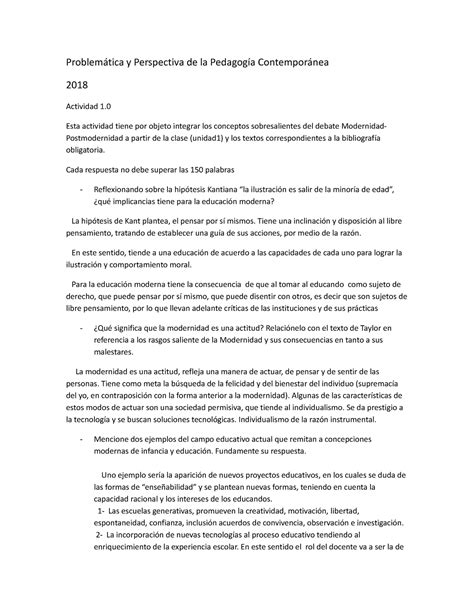 Problemática y Perspectiva de la Pedagogía Contemporánea

2018

Actividad 1.0

Esta actividad tiene por objeto integrar los conceptos sobresalientes del debate Modernidad-Postmodernidad a partir de la clase (unidad1) y los textos correspondientes a la bibliografía obligatoria.

Cada respuesta no debe superar las 150 palabras

- Reflexionando sobre la hipótesis Kantiana "la ilustración es salir de la minoría de edad", ¿qué implicancias tiene para la educación moderna?

La hipótesis de Kant plantea, el pensar por sí mismos. Tiene una inclinación y disposición al libre pensamiento, tratando de establecer una guía de sus acciones, por medio de la razón.

En este sentido, tiende a una educación de acuerdo a las capacidades de cada uno para lograr la ilustración y comportamiento moral.

Para la educación moderna tiene la consecuencia de que al tomar al educando como sujeto de derecho, que puede pensar por sí mismo, que puede disentir con otros, es decir que son sujetos de libre pensamiento, por lo que llevan adelante críticas de las instituciones y de sus prácticas

- ¿Qué significa que la modernidad es una actitud? Relaciónelo con el texto de Taylor en referencia a los rasgos saliente de la Modernidad y sus consecuencias en tanto a sus malestares.

La modernidad es una actitud, refleja una manera de actuar, de pensar y de sentir de las personas. Tiene como meta la búsqueda de la felicidad y del bienestar del individuo (supremacía del yo, en contraposición con la forma anterior a la modernidad). Algunas de las características de estos modos de actuar son una sociedad permisiva, que tiende al individualismo. Se da prestigio a la tecnología y se buscan soluciones tecnológicas. Individualismo de la razón instrumental.

- Mencione dos ejemplos del campo educativo actual que remitan a concepciones modernas de infancia y educación. Fundamente su respuesta.

Uno ejemplo sería la aparición de nuevos proyectos educativos, en los cuales se duda de las formas de "enseñabilidad" y se plantean nuevas formas, teniendo en cuenta la capacidad racional y los intereses de los educandos.
1- Las escuelas generativas, promueven la creatividad, motivación, libertad, espontaneidad, confianza, inclusión acuerdos de convivencia, observación e investigación.
2- La incorporación de nuevas tecnologías al proceso educativo tendiendo al enriquecimiento de la experiencia escolar. En este sentido el rol del docente va a ser la de